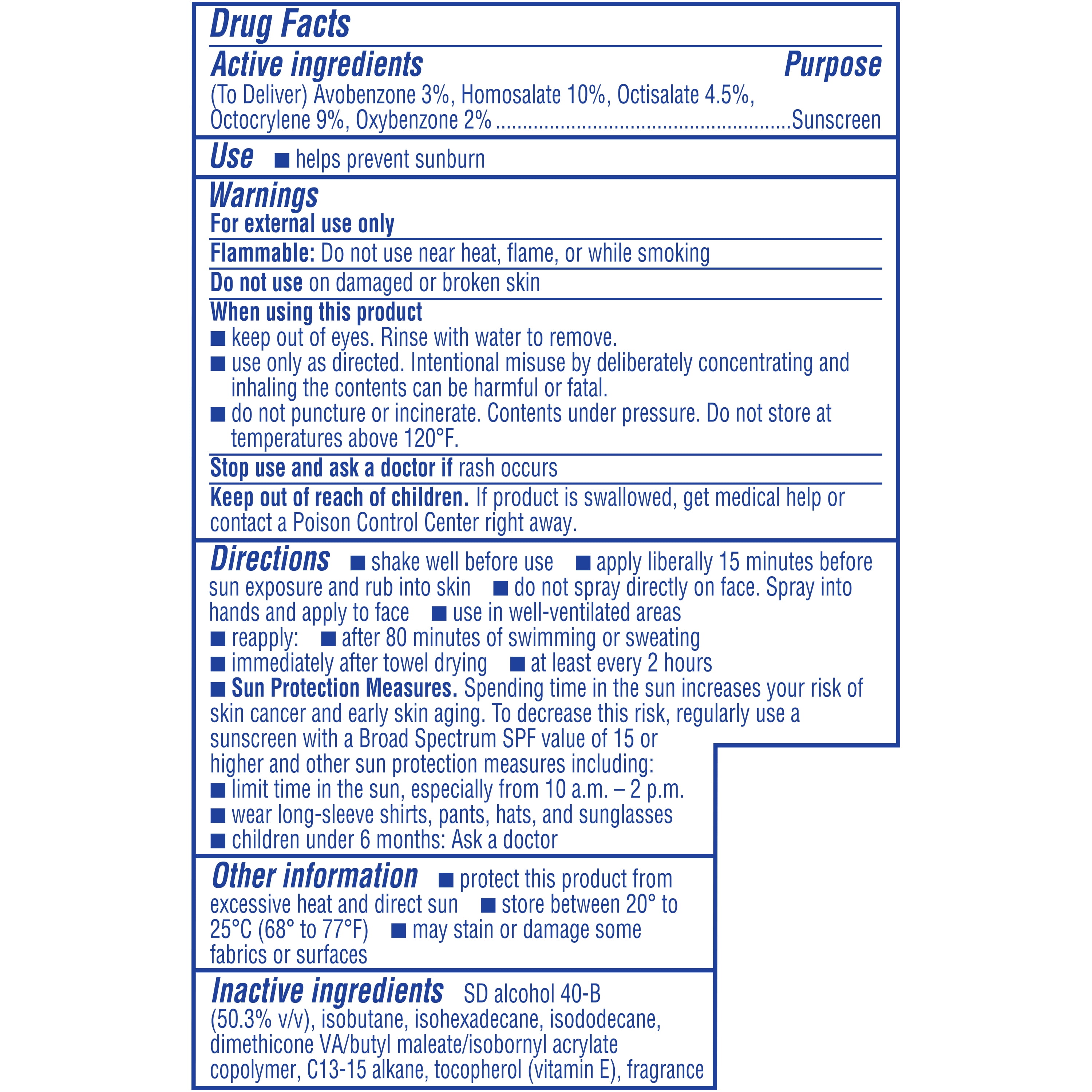 Drug Facts

Active ingredients Purpose

(To Deliver) Avobenzone 3%, Homosalate 10%, Octisalate 4.5%, Octocrylene 9%, Oxybenzone 2% ....................................................Sunscreen

Use ■ helps prevent sunburn

Warnings

For external use only

Flammable: Do not use near heat, flame, or while smoking

Do not use on damaged or broken skin

When using this product

■ keep out of eyes. Rinse with water to remove.

■ use only as directed. Intentional misuse by deliberately concentrating and inhaling the contents can be harmful or fatal.

■ do not puncture or incinerate. Contents under pressure. Do not store at temperatures above 120°F.

Stop use and ask a doctor if rash occurs

Keep out of reach of children. If product is swallowed, get medical help or contact a Poison Control Center right away.

Directions ■ shake well before use ■ apply liberally 15 minutes before sun exposure and rub into skin ■ do not spray directly on face. Spray into hands and apply to face ■ use in well-ventilated areas

■ reapply: ■ after 80 minutes of swimming or sweating

■ immediately after towel drying ■ at least every 2 hours

■ Sun Protection Measures. Spending time in the sun increases your risk of skin cancer and early skin aging. To decrease this risk, regularly use a sunscreen with a Broad Spectrum SPF value of 15 or higher and other sun protection measures including:

■ limit time in the sun, especially from 10 a.m. – 2 p.m.

■ wear long-sleeve shirts, pants, hats, and sunglasses

■ children under 6 months: Ask a doctor

Other information ■ protect this product from excessive heat and direct sun ■ store between 20° to 25°C (68° to 77°F) ■ may stain or damage some fabrics or surfaces

Inactive ingredients SD alcohol 40-B (50.3% v/v), isobutane, isohexadecane, isododecane, dimethicone VA/butyl maleate/isobornyl acrylate copolymer, C13-15 alkane, tocopherol (vitamin E), fragrance